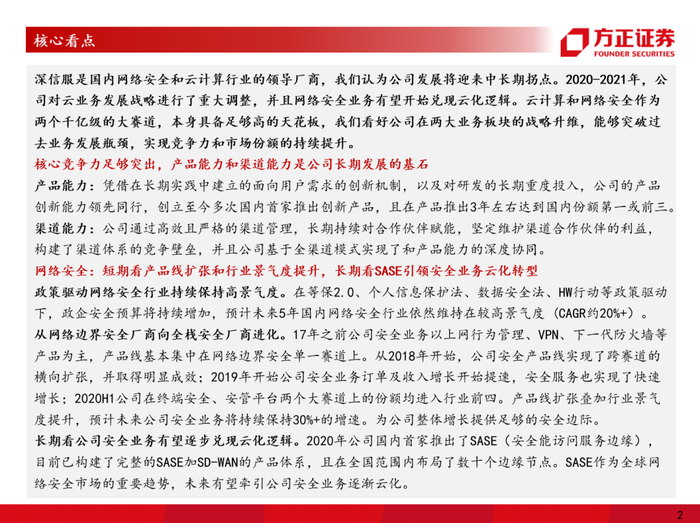 核心看点

方正证券
FOUNDER SECURITIES

深信服是国内网络安全和云计算行业的领导厂商，我们认为公司发展将迎来中长期拐点。2020-2021年，公司对云业务发展战略进行了重大调整，并且网络安全业务有望开始兑现云化逻辑。云计算和网络安全作为两个千亿级的大赛道，本身具备足够高的天花板，我们看好公司在两大业务板块的战略升维，能够突破过去业务发展瓶颈，实现竞争力和市场份额的持续提升。

核心竞争力足够突出，产品能力和渠道能力是公司长期发展的基石

产品能力：凭借在长期实践中建立的面向用户需求的创新机制，以及对研发的长期重度投入，公司的产品创新能力领先同行，创立至今多次国内首家推出创新产品，且在产品推出3年左右达到国内份额第一或前三。

渠道能力：公司通过高效且严格的渠道管理，长期持续对合作伙伴赋能，坚定维护渠道合作伙伴的利益，构建了渠道体系的竞争壁垒，并且公司基于全渠道模式实现了和产品能力的深度协同。

网络安全：短期看产品线扩张和行业景气度提升，长期看SASE引领安全业务云化转型

政策驱动网络安全行业持续保持高景气度。在等保2.0、个人信息保护法、数据安全法、HW行动等政策驱动下，政企安全预算将持续增加，预计未来5年国内网络安全行业依然维持在较高景气度（CAGR约20%+）。

从网络边界安全厂商向全栈安全厂商进化。17年之前公司安全业务以上网行为管理、VPN、下一代防火墙等产品为主，产品线基本集中在网络边界安全单一赛道上。从2018年开始，公司安全产品线实现了跨赛道的横向扩张，并取得明显成效；2019年开始公司安全业务订单及收入增长开始提速，安全服务也实现了快速增长；2020H1公司在终端安全、安管平台两个大赛道上的份额均进入行业前四。产品线扩张叠加行业景气度提升，预计未来公司安全业务将持续保持30%+的增速。为公司整体增长提供足够的安全边际。

长期看公司安全业务有望逐步兑现云化逻辑。2020年公司国内首家推出了SASE（安全能访问服务边缘），目前已构建了完整的SASE加SD-WAN的产品体系，且在全国范围内布局了数十个边缘节点。SASE作为全球网络安全市场的重要趋势，未来有望牵引公司安全业务逐渐云化。

2